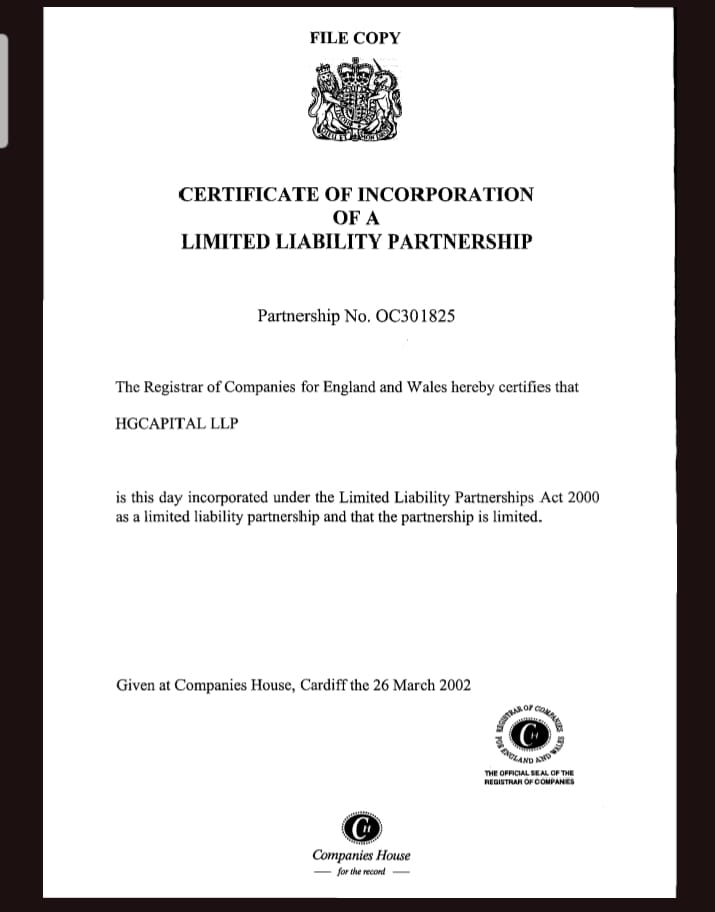 FILE COPY

CERTIFICATE OF INCORPORATION
OF A
LIMITED LIABILITY PARTNERSHIP

Partnership No. OC301825

The Registrar of Companies for England and Wales hereby certifies that

HGCAPITAL LLP

is this day incorporated under the Limited Liability Partnerships Act 2000 as a limited liability partnership and that the partnership is limited.

Given at Companies House, Cardiff the 26 March 2002

REGISTRAR OF COMPANIES FOR ENGLAND AND WALES

THE OFFICIAL SEAL OF THE REGISTRAR OF COMPANIES

Companies House
— for the record —